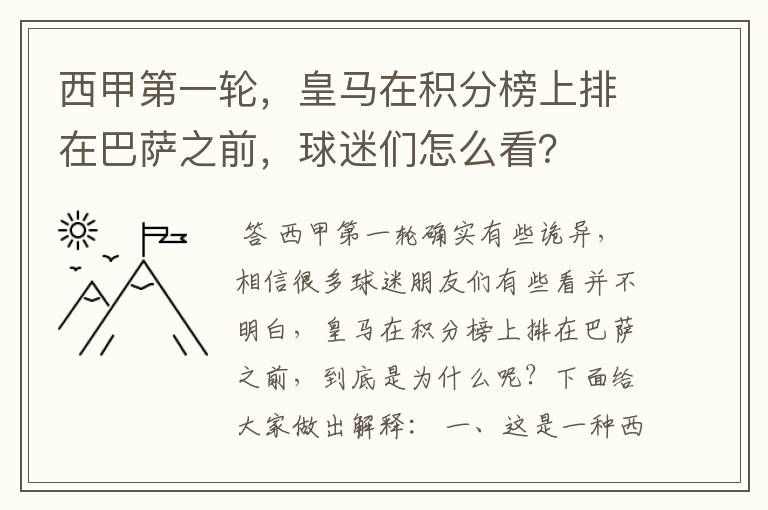 西甲第一轮，皇马在积分榜上排在巴萨之前，球迷们怎么看?

答 西甲第一轮确实有些诡异，相信很多球迷朋友们有些看并不明白，皇马在积分榜上排在巴萨之前，到底是为什么呢？下面给大家做出解释： 一、这是一种西